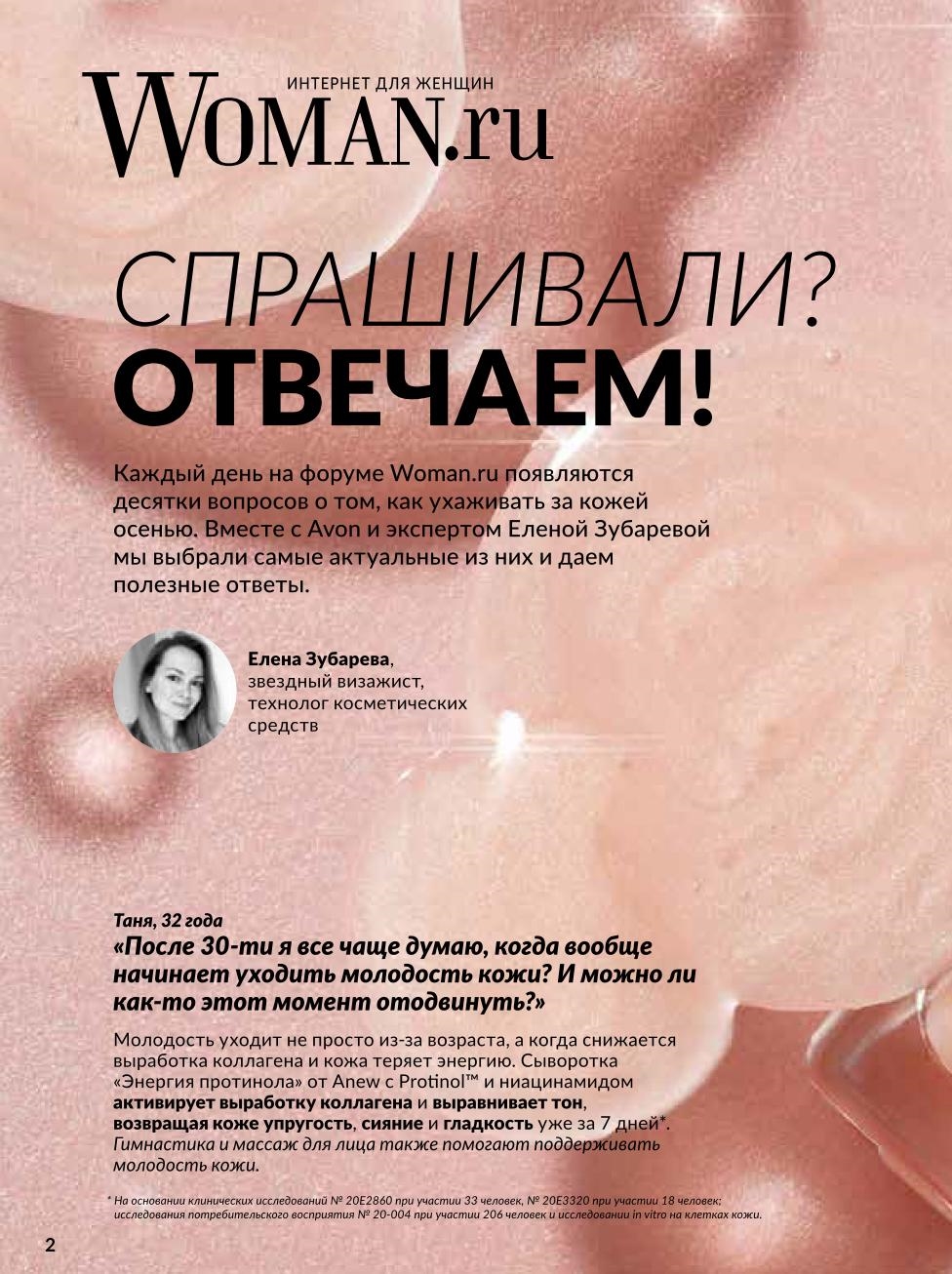 ИНТЕРНЕТ ДЛЯ ЖЕНЩИН
WOMAN.ru

СПРАШИВАЛИ?
ОТВЕЧАЕМ!

Каждый день на форуме Woman.ru появляются десятки вопросов о том, как ухаживать за кожей осенью. Вместе с Avon и экспертом Еленой Зубаревой мы выбрали самые актуальные из них и даем полезные ответы.

Елена Зубарева, звездный визажист, технолог косметических средств

Таня, 32 года
«После 30-ти я все чаще думаю, когда вообще начинает уходить молодость кожи? И можно ли как-то этот момент отодвинуть?»

Молодость уходит не просто из-за возраста, а когда снижается выработка коллагена и кожа теряет энергию. Сыворотка «Энергия протинола» от Anew с Protinol™ и ниацинамидом активирует выработку коллагена и выравнивает тон, возвращая коже упругость, сияние и гладкость уже за 7 дней*. Гимнастика и массаж для лица также помогают поддерживать молодость кожи.

* На основании клинических исследований № 20E2860 при участии 33 человек, № 20E3320 при участии 18 человек; исследования потребительского восприятия № 20-004 при участии 206 человек и исследовании in vitro на клетках кожи.

2